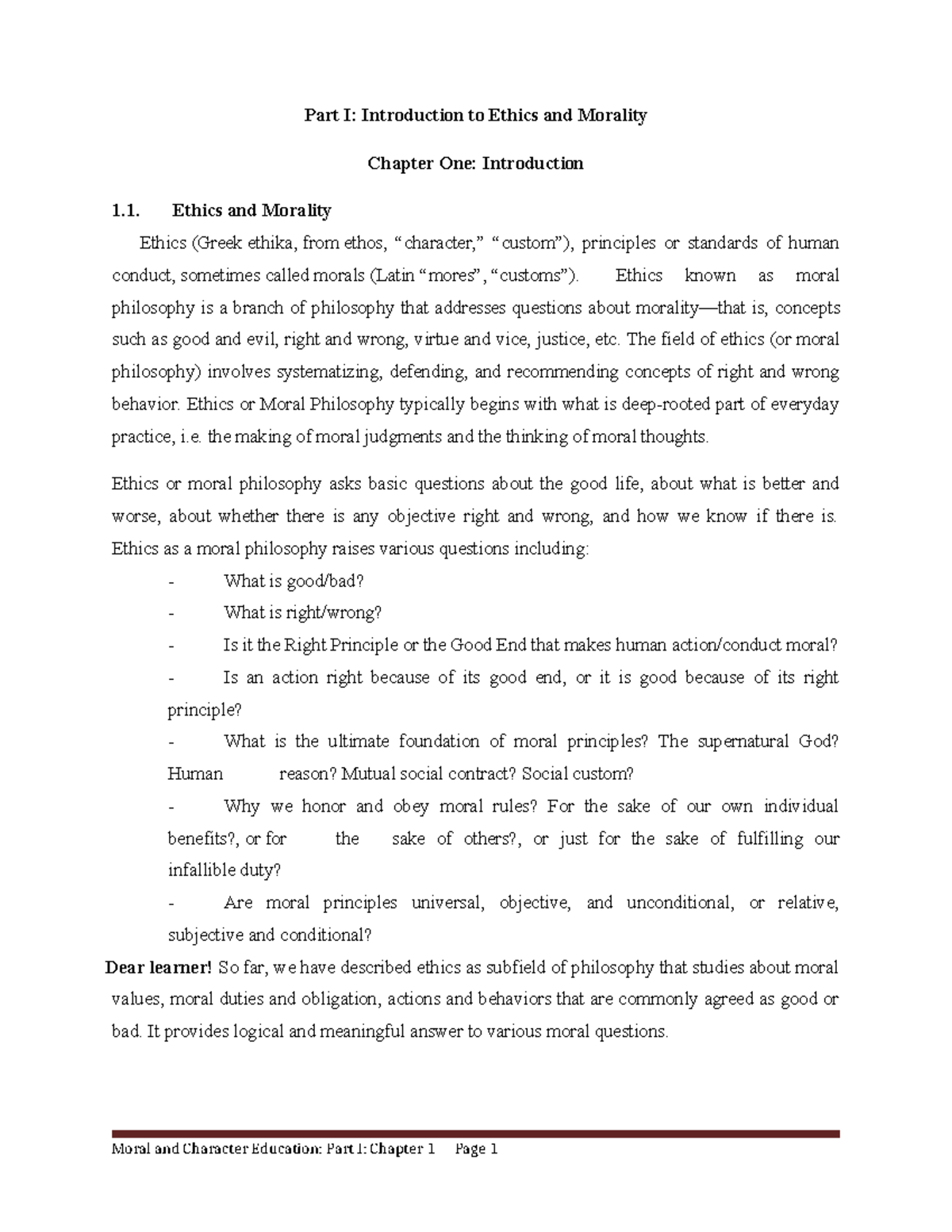 Part I: Introduction to Ethics and Morality

Chapter One: Introduction

1.1. Ethics and Morality

Ethics (Greek ethika, from ethos, “character,” “custom”), principles or standards of human conduct, sometimes called morals (Latin “mores”, “customs”). Ethics known as moral philosophy is a branch of philosophy that addresses questions about morality—that is, concepts such as good and evil, right and wrong, virtue and vice, justice, etc. The field of ethics (or moral philosophy) involves systematizing, defending, and recommending concepts of right and wrong behavior. Ethics or Moral Philosophy typically begins with what is deep-rooted part of everyday practice, i.e. the making of moral judgments and the thinking of moral thoughts.

Ethics or moral philosophy asks basic questions about the good life, about what is better and worse, about whether there is any objective right and wrong, and how we know if there is. Ethics as a moral philosophy raises various questions including:

- What is good/bad?
- What is right/wrong?
- Is it the Right Principle or the Good End that makes human action/conduct moral?
- Is an action right because of its good end, or it is good because of its right principle?
- What is the ultimate foundation of moral principles? The supernatural God? Human reason? Mutual social contract? Social custom?
- Why we honor and obey moral rules? For the sake of our own individual benefits?, or for the sake of others?, or just for the sake of fulfilling our infallible duty?
- Are moral principles universal, objective, and unconditional, or relative, subjective and conditional?

Dear learner! So far, we have described ethics as subfield of philosophy that studies about moral values, moral duties and obligation, actions and behaviors that are commonly agreed as good or bad. It provides logical and meaningful answer to various moral questions.

Moral and Character Education: Part I: Chapter 1 Page 1